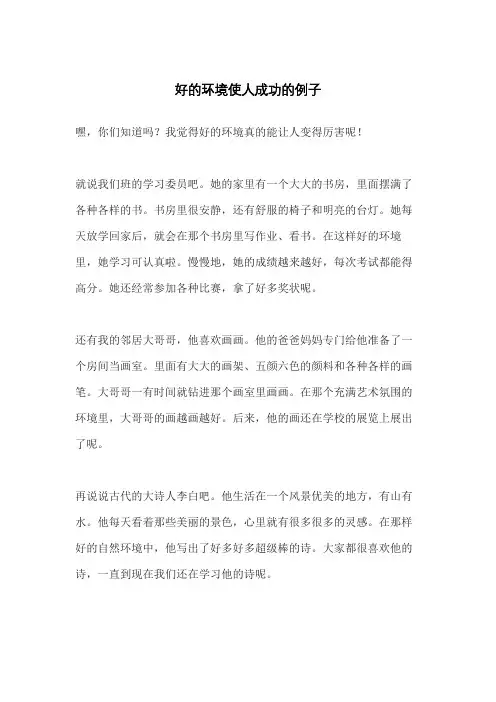 好的环境使人成功的例子

嘿，你们知道吗？我觉得好的环境真的能让人变得厉害呢！

就说我们班的学习委员吧。她的家里有一个大大的书房，里面摆满了各种各样的书。书房里很安静，还有舒服的椅子和明亮的台灯。她每天放学回家后，就会在那个书房里写作业、看书。在这样好的环境里，她学习可认真啦。慢慢地，她的成绩越来越好，每次考试都能得高分。她还经常参加各种比赛，拿了好多奖状呢。

还有我的邻居大哥哥，他喜欢画画。他的爸爸妈妈专门给他准备了一个房间当画室。里面有大大的画架、五颜六色的颜料和各种各样的画笔。大哥哥一有时间就钻进那个画室里画画。在那个充满艺术氛围的环境里，大哥哥的画越画越好。后来，他的画还在学校的展览上展出了呢。

再说说古代的大诗人李白吧。他生活在一个风景优美的地方，有山有水。他每天看着那些美丽的景色，心里就有很多很多的灵感。在那样好的自然环境中，他写出了好多好多超级棒的诗。大家都很喜欢他的诗，一直到现在我们还在学习他的诗呢。